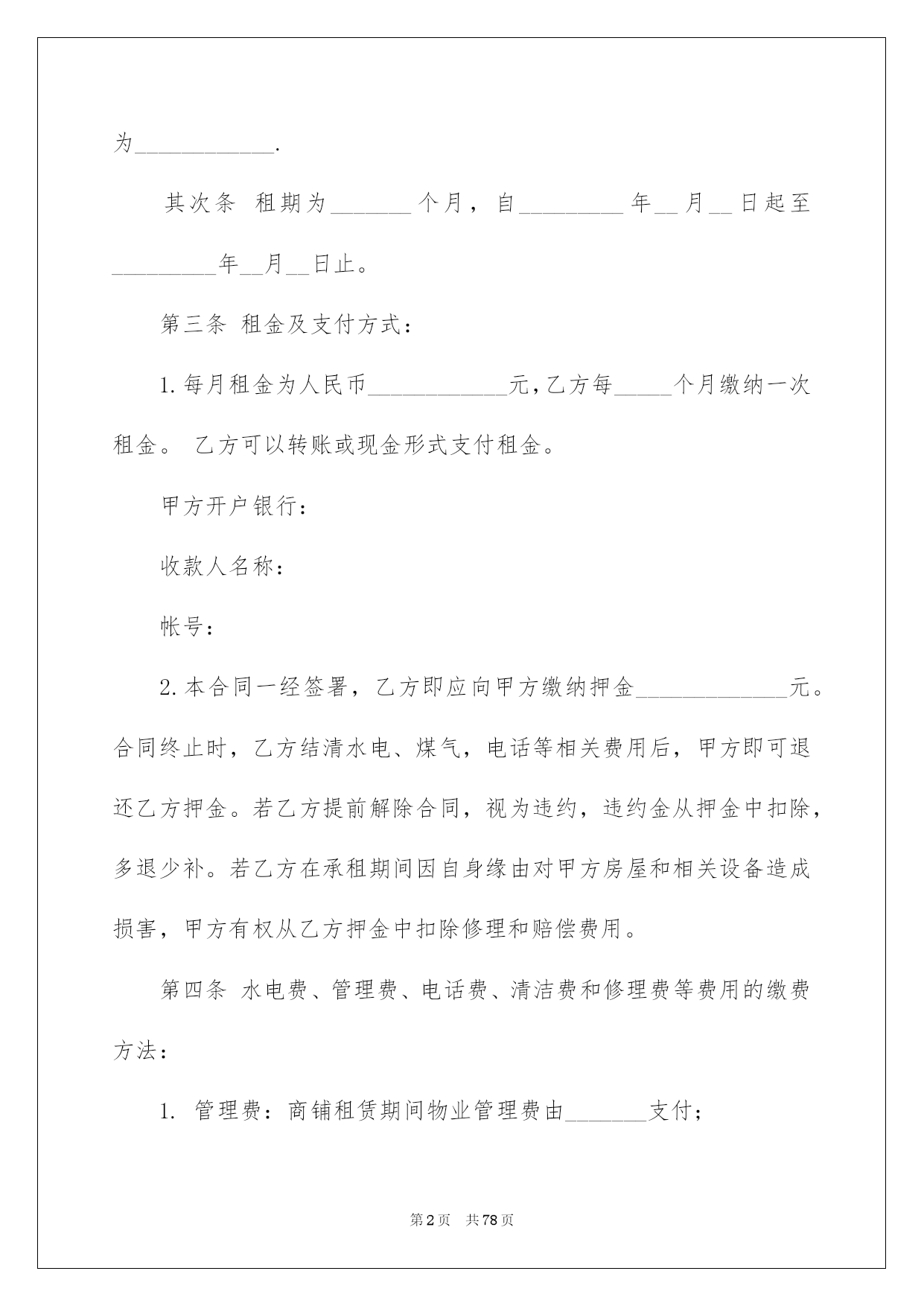 为____________.

其次条 租期为_______个月，自_________年__月__日起至_________年__月__日止。

第三条 租金及支付方式：

1.每月租金为人民币____________元,乙方每_____个月缴纳一次租金。 乙方可以转账或现金形式支付租金。

甲方开户银行：

收款人名称：

帐号：

2.本合同一经签署，乙方即应向甲方缴纳押金_____________元。合同终止时，乙方结清水电、煤气，电话等相关费用后，甲方即可退还乙方押金。若乙方提前解除合同，视为违约，违约金从押金中扣除，多退少补。若乙方在承租期间因自身缘由对甲方房屋和相关设备造成损害，甲方有权从乙方押金中扣除修理和赔偿费用。

第四条 水电费、管理费、电话费、清洁费和修理费等费用的缴费方法：

1. 管理费：商铺租赁期间物业管理费由_______支付；

第2页 共78页